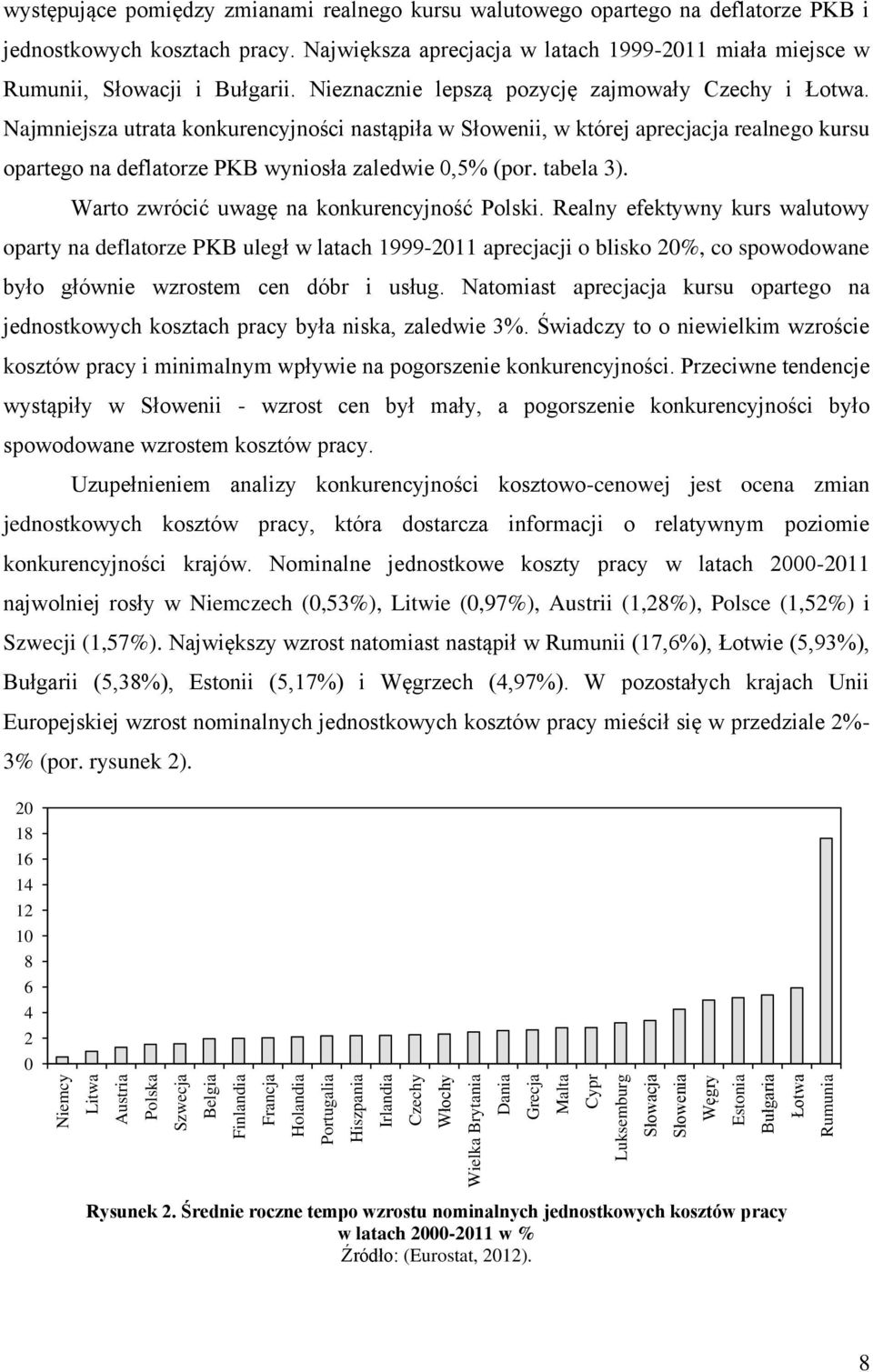 występujące pomiędzy zmianami realnego kursu walutowego opartego na deflatorze PKB i jednostkowych kosztach pracy. Największa aprecjacja w latach 1999-2011 miała miejsce w Rumunii, Słowacji i Bułgarii. Nieznacznie lepszą pozycję zajmowały Czechy i Łotwa. Najmniejsza utrata konkurencyjności nastąpiła w Słowenii, w której aprecjacja realnego kursu opartego na deflatorze PKB wyniosła zaledwie 0,5% (por. tabela 3).

Warto zwrócić uwagę na konkurencyjność Polski. Realny efektywny kurs walutowy oparty na deflatorze PKB uległ w latach 1999-2011 aprecjacji o blisko 20%, co spowodowane było głównie wzrostem cen dóbr i usług. Natomiast aprecjacja kursu opartego na jednostkowych kosztach pracy była niska, zaledwie 3%. Świadczy to o niewielkim wzroście kosztów pracy i minimalnym wpływie na pogorszenie konkurencyjności. Przeciwne tendencje wystąpiły w Słowenii - wzrost cen był mały, a pogorszenie konkurencyjności było spowodowane wzrostem kosztów pracy.

Uzupełnieniem analizy konkurencyjności kosztowo-cenowej jest ocena zmian jednostkowych kosztów pracy, która dostarcza informacji o relatywnym poziomie konkurencyjności krajów. Nominalne jednostkowe koszty pracy w latach 2000-2011 najwolniej rosły w Niemczech (0,53%), Litwie (0,97%), Austrii (1,28%), Polsce (1,52%) i Szwecji (1,57%). Największy wzrost natomiast nastąpił w Rumunii (17,6%), Łotwie (5,93%), Bułgarii (5,38%), Estonii (5,17%) i Węgrzech (4,97%). W pozostałych krajach Unii Europejskiej wzrost nominalnych jednostkowych kosztów pracy mieścił się w przedziale 2%-3% (por. rysunek 2).

20
18
16
14
12
10
8
6
4
2
0

Niemcy Litwa Austria Polska Szwecja Belgia Finlandia Francja Holandia Portugalia Hiszpania Irlandia Czechy Włochy Wielka Brytania Dania Grecja Malta Cypr Luksemburg Słowacja Słowenia Węgry Estonia Bułgaria Łotwa Rumunia

Rysunek 2. Średnie roczne tempo wzrostu nominalnych jednostkowych kosztów pracy w latach 2000-2011 w %
Źródło: (Eurostat, 2012).

8